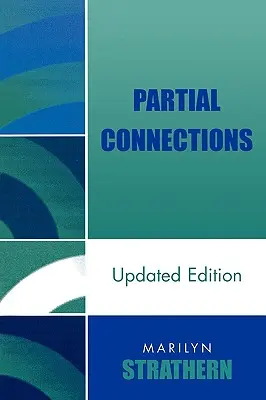 PARTIAL CONNECTIONS

Updated Edition

MARILYN
STRATHERN